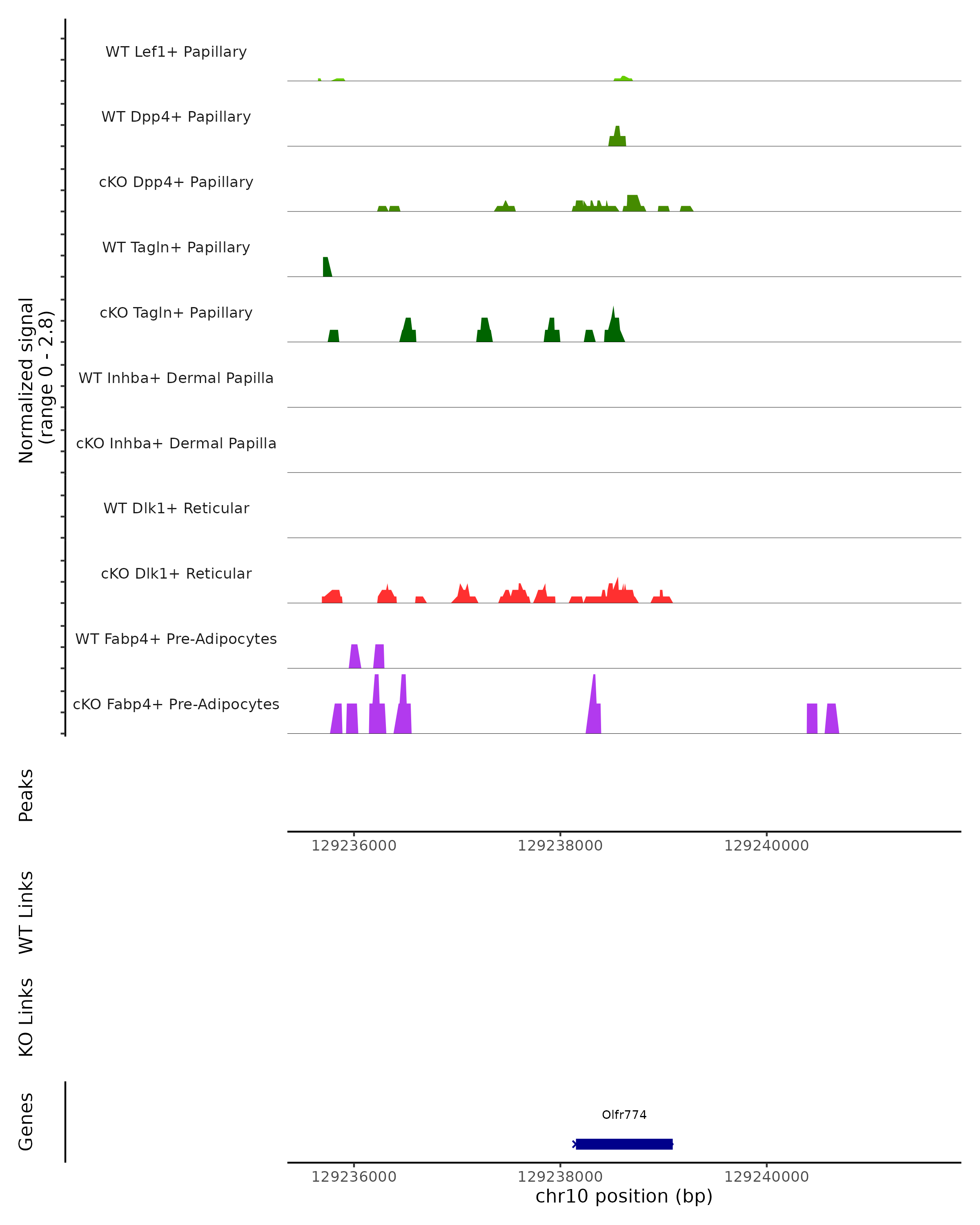 Normalized signal
(range 0 - 2.8)

WT Lef1+ Papillary

WT Dpp4+ Papillary

cKO Dpp4+ Papillary

WT Tagln+ Papillary

cKO Tagln+ Papillary

WT Inhba+ Dermal Papilla

cKO Inhba+ Dermal Papilla

WT Dlk1+ Reticular

cKO Dlk1+ Reticular

WT Fabp4+ Pre-Adipocytes

cKO Fabp4+ Pre-Adipocytes

Peaks

129236000 129238000 129240000

WT Links

KO Links

Genes

Olfr774

129236000 129238000 129240000
chr10 position (bp)